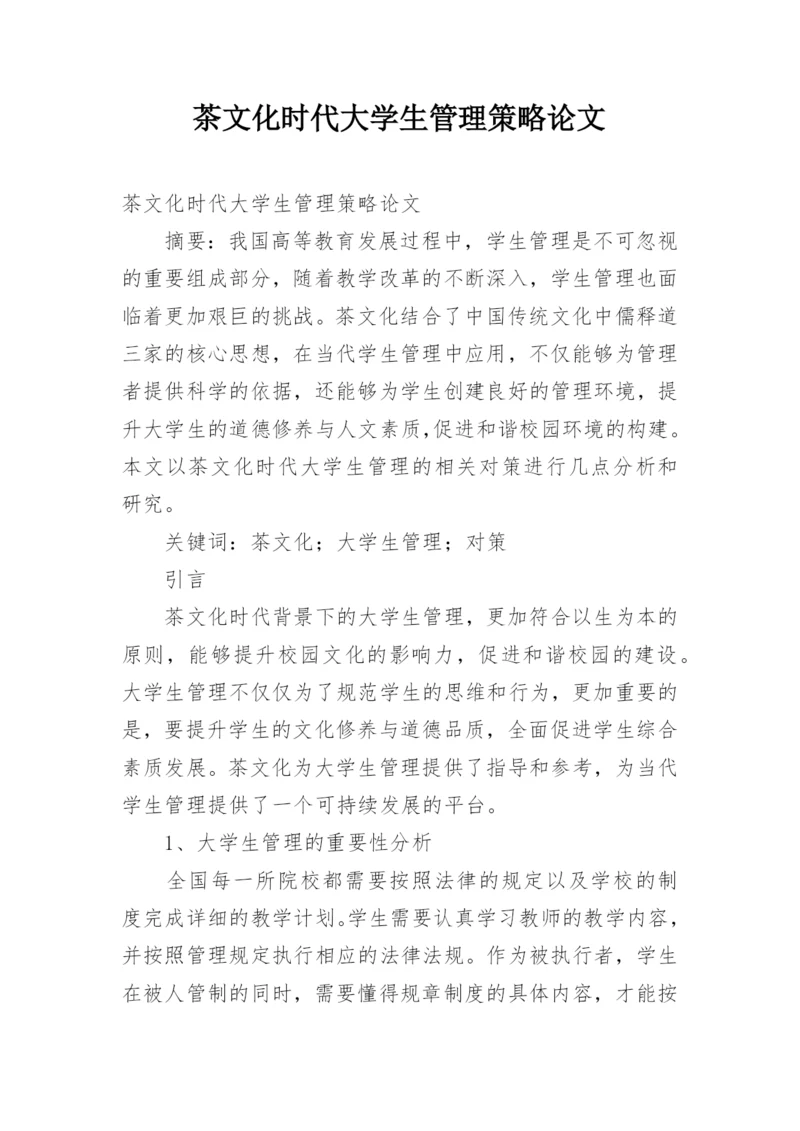 茶文化时代大学生管理策略论文

茶文化时代大学生管理策略论文

摘要：我国高等教育发展过程中，学生管理是不可忽视的重要组成部分，随着教学改革的不断深入，学生管理也面临着更加艰巨的挑战。茶文化结合了中国传统文化中儒释道三家的核心思想，在当代学生管理中应用，不仅能够为管理者提供科学的依据，还能够为学生创建良好的管理环境，提升大学生的道德修养与人文素质,促进和谐校园环境的构建。本文以茶文化时代大学生管理的相关对策进行几点分析和研究。

关键词：茶文化；大学生管理；对策

引言

茶文化时代背景下的大学生管理，更加符合以生为本的原则，能够提升校园文化的影响力，促进和谐校园的建设。大学生管理不仅仅为了规范学生的思维和行为，更加重要的是，要提升学生的文化修养与道德品质，全面促进学生综合素质发展。茶文化为大学生管理提供了指导和参考，为当代学生管理提供了一个可持续发展的平台。

1、大学生管理的重要性分析

全国每一所院校都需要按照法律的规定以及学校的制度完成详细的教学计划。学生需要认真学习教师的教学内容，并按照管理规定执行相应的法律法规。作为被执行者，学生在被人管制的同时，需要懂得规章制度的具体内容，才能按